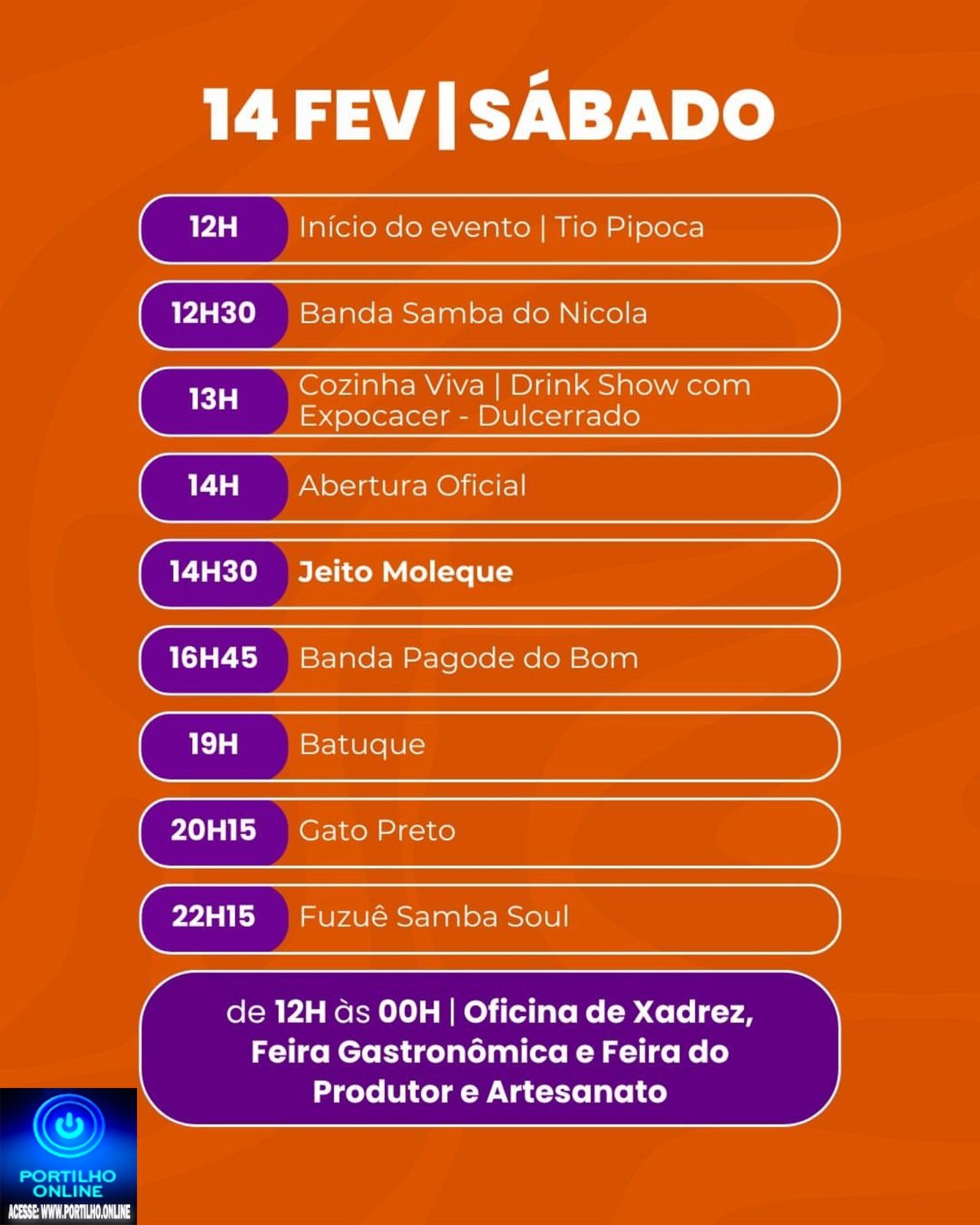 14 FEV | SÁBADO

12H Início do evento | Tio Pipoca

12H30 Banda Samba do Nicola

13H Cozinha Viva | Drink Show com Expocacer - Dulcerrado

14H Abertura Oficial

14H30 Jeito Moleque

16H45 Banda Pagode do Bom

19H Batuque

20H15 Gato Preto

22H15 Fuzuê Samba Soul

de 12H às 00H | Oficina de Xadrez, Feira Gastronômica e Feira do Produtor e Artesanato

PORTILHO ONLINE
ACESSE: WWW.PORTILHO.ONLINE